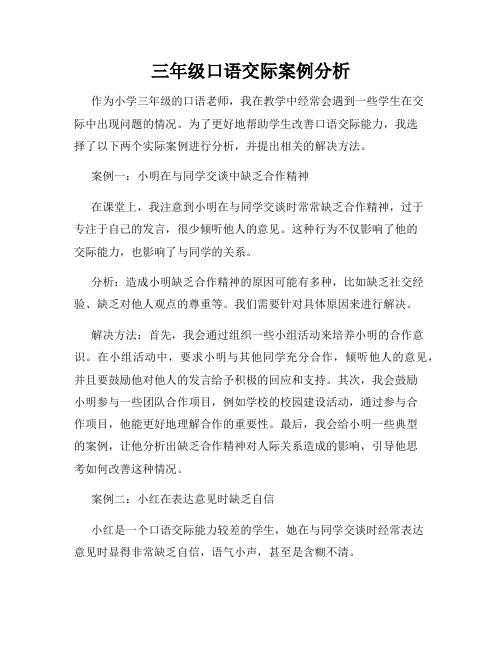 三年级口语交际案例分析

作为小学三年级的口语老师，我在教学中经常会遇到一些学生在交际中出现问题的情况。为了更好地帮助学生改善口语交际能力，我选择了以下两个实际案例进行分析，并提出相关的解决方法。

案例一：小明在与同学交谈中缺乏合作精神

在课堂上，我注意到小明在与同学交谈时常常缺乏合作精神，过于专注于自己的发言，很少倾听他人的意见。这种行为不仅影响了他的交际能力，也影响了与同学的关系。

分析：造成小明缺乏合作精神的原因可能有多种，比如缺乏社交经验、缺乏对他人观点的尊重等。我们需要针对具体原因来进行解决。

解决方法：首先，我会通过组织一些小组活动来培养小明的合作意识。在小组活动中，要求小明与其他同学充分合作，倾听他人的意见，并且要鼓励他对他人的发言给予积极的回应和支持。其次，我会鼓励小明参与一些团队合作项目，例如学校的校园建设活动，通过参与合作项目，他能更好地理解合作的重要性。最后，我会给小明一些典型的案例，让他分析出缺乏合作精神对人际关系造成的影响，引导他思考如何改善这种情况。

案例二：小红在表达意见时缺乏自信

小红是一个口语交际能力较差的学生，她在与同学交谈时经常表达意见时显得非常缺乏自信，语气小声，甚至是含糊不清。